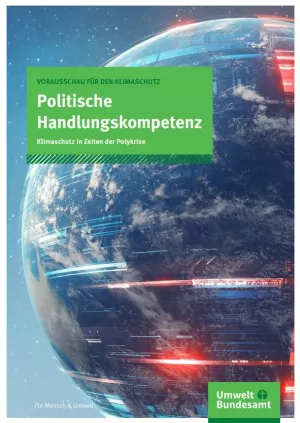 VORAUSSCHAU FÜR DEN KLIMASCHUTZ

Politische Handlungskompetenz

Klimaschutz in Zeiten der Polykrise

Für Mensch & Umwelt

Umwelt Bundesamt